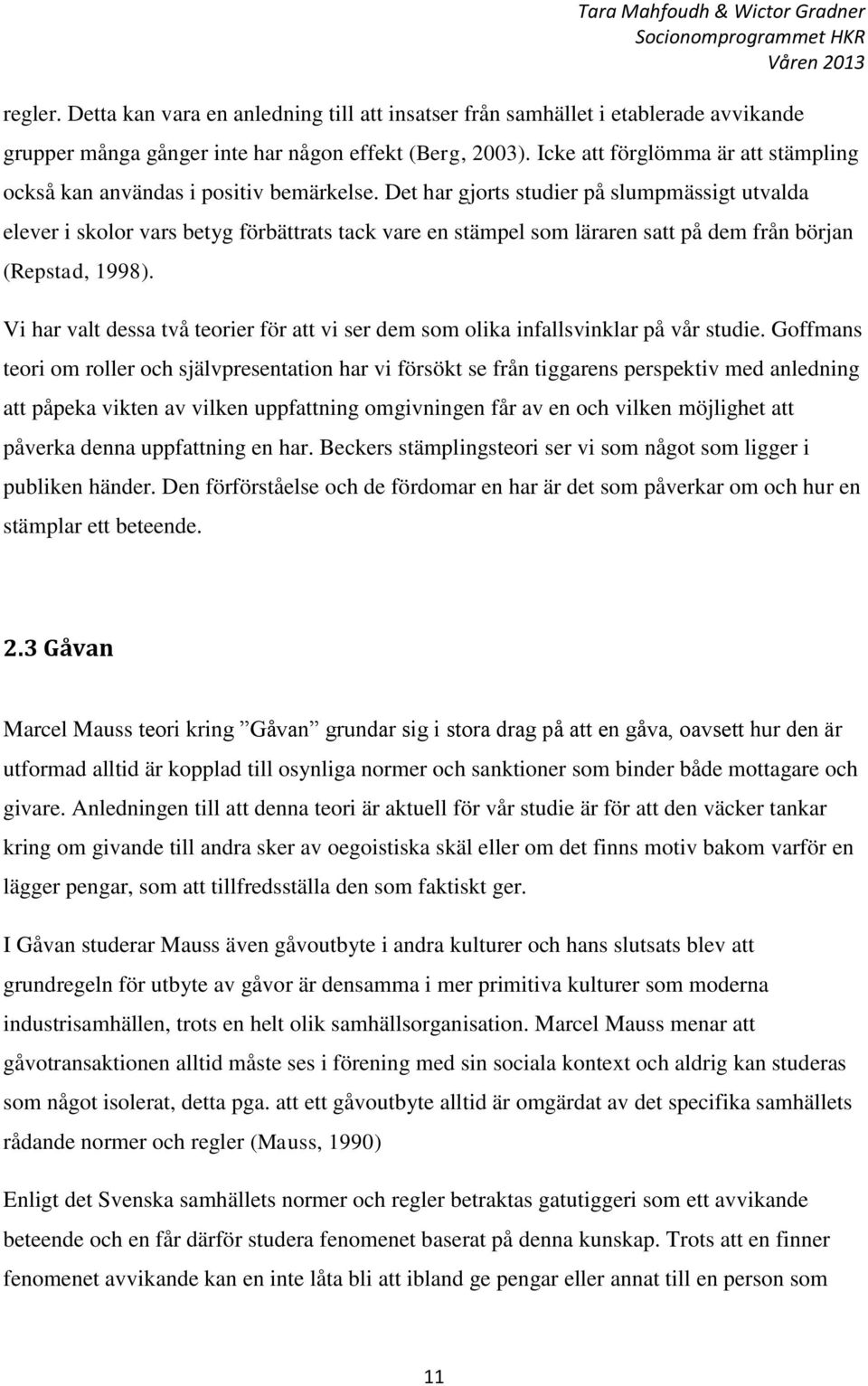 Tara Mahfoudh & Wictor Gradner
Socionomprogrammet HKR
Våren 2013

regler. Detta kan vara en anledning till att insatser från samhället i etablerade avvikande grupper många gånger inte har någon effekt (Berg, 2003). Icke att förglömma är att stämpling också kan användas i positiv bemärkelse. Det har gjorts studier på slumpmässigt utvalda elever i skolor vars betyg förbättrats tack vare en stämpel som läraren satt på dem från början (Repstad, 1998).

Vi har valt dessa två teorier för att vi ser dem som olika infallsvinklar på vår studie. Goffmans teori om roller och självpresentation har vi försökt se från tiggarens perspektiv med anledning att påpeka vikten av vilken uppfattning omgivningen får av en och vilken möjlighet att påverka denna uppfattning en har. Beckers stämplingsteori ser vi som något som ligger i publiken händer. Den förförståelse och de fördomar en har är det som påverkar om och hur en stämplar ett beteende.

2.3 Gåvan

Marcel Mauss teori kring ”Gåvan” grundar sig i stora drag på att en gåva, oavsett hur den är utformad alltid är kopplad till osynliga normer och sanktioner som binder både mottagare och givare. Anledningen till att denna teori är aktuell för vår studie är för att den väcker tankar kring om givande till andra sker av oegoistiska skäl eller om det finns motiv bakom varför en lägger pengar, som att tillfredsställa den som faktiskt ger.

I Gåvan studerar Mauss även gåvoutbyte i andra kulturer och hans slutsats blev att grundregeln för utbyte av gåvor är densamma i mer primitiva kulturer som moderna industrisamhällen, trots en helt olik samhällsorganisation. Marcel Mauss menar att gåvotransaktionen alltid måste ses i förening med sin sociala kontext och aldrig kan studeras som något isolerat, detta pga. att ett gåvoutbyte alltid är omgärdat av det specifika samhällets rådande normer och regler (Mauss, 1990)

Enligt det Svenska samhällets normer och regler betraktas gatutiggeri som ett avvikande beteende och en får därför studera fenomenet baserat på denna kunskap. Trots att en finner fenomenet avvikande kan en inte låta bli att ibland ge pengar eller annat till en person som

11